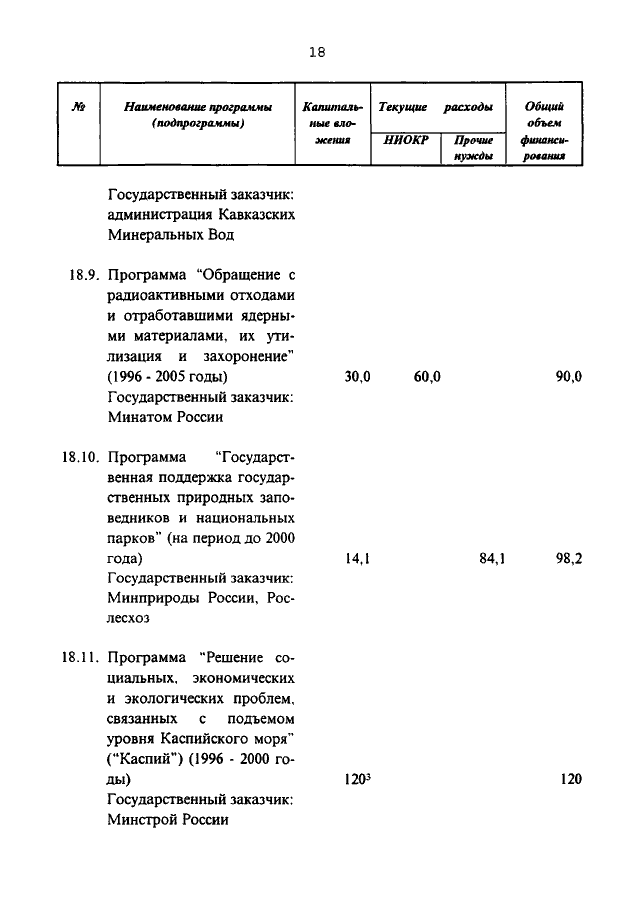 18

| № | Наименование программы (подпрограммы) | Капитальные вложения | Текущие расходы НИОКР | Текущие расходы Прочие нужды | Общий объем финансирования |
|---|---|---|---|---|---|
| | Государственный заказчик: администрация Кавказских Минеральных Вод | | | | |
| 18.9. | Программа "Обращение с радиоактивными отходами и отработавшими ядерными материалами, их утилизация и захоронение" (1996 - 2005 годы) Государственный заказчик: Минатом России | 30,0 | 60,0 | | 90,0 |
| 18.10. | Программа "Государственная поддержка государственных природных заповедников и национальных парков" (на период до 2000 года) Государственный заказчик: Минприроды России, Рослесхоз | 14,1 | | 84,1 | 98,2 |
| 18.11. | Программа "Решение социальных, экономических и экологических проблем, связанных с подъемом уровня Каспийского моря" ("Каспий") (1996 - 2000 годы) Государственный заказчик: Минстрой России | $120^3$ | | | 120 |